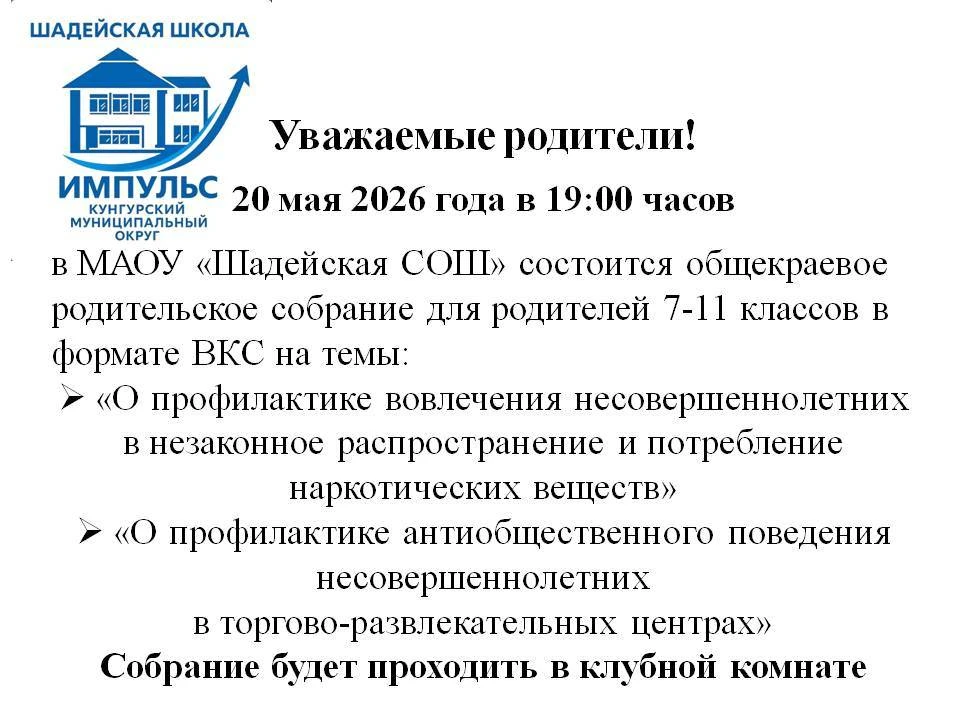 ШАДЕЙСКАЯ ШКОЛА

ИМПУЛЬС
КУНГУРСКИЙ МУНИЦИПАЛЬНЫЙ ОКРУГ

Уважаемые родители!

20 мая 2026 года в 19:00 часов

в МАОУ «Шадейская СОШ» состоится общекраевое родительское собрание для родителей 7-11 классов в формате ВКС на темы:

➢ «О профилактике вовлечения несовершеннолетних в незаконное распространение и потребление наркотических веществ»

➢ «О профилактике антиобщественного поведения несовершеннолетних в торгово-развлекательных центрах»

Собрание будет проходить в клубной комнате